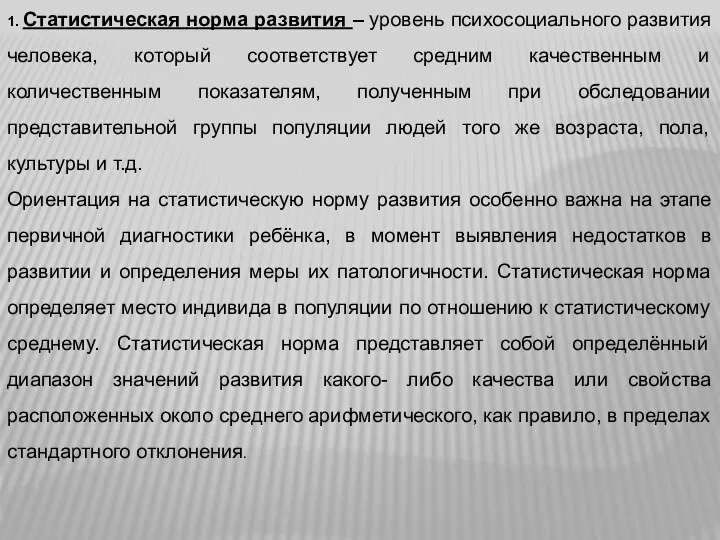 1. Статистическая норма развития – уровень психосоциального развития человека, который соответствует средним качественным и количественным показателям, полученным при обследовании представительной группы популяции людей того же возраста, пола, культуры и т.д.

Ориентация на статистическую норму развития особенно важна на этапе первичной диагностики ребёнка, в момент выявления недостатков в развитии и определения меры их патологичности. Статистическая норма определяет место индивида в популяции по отношению к статистическому среднему. Статистическая норма представляет собой определённый диапазон значений развития какого- либо качества или свойства расположенных около среднего арифметического, как правило, в пределах стандартного отклонения.